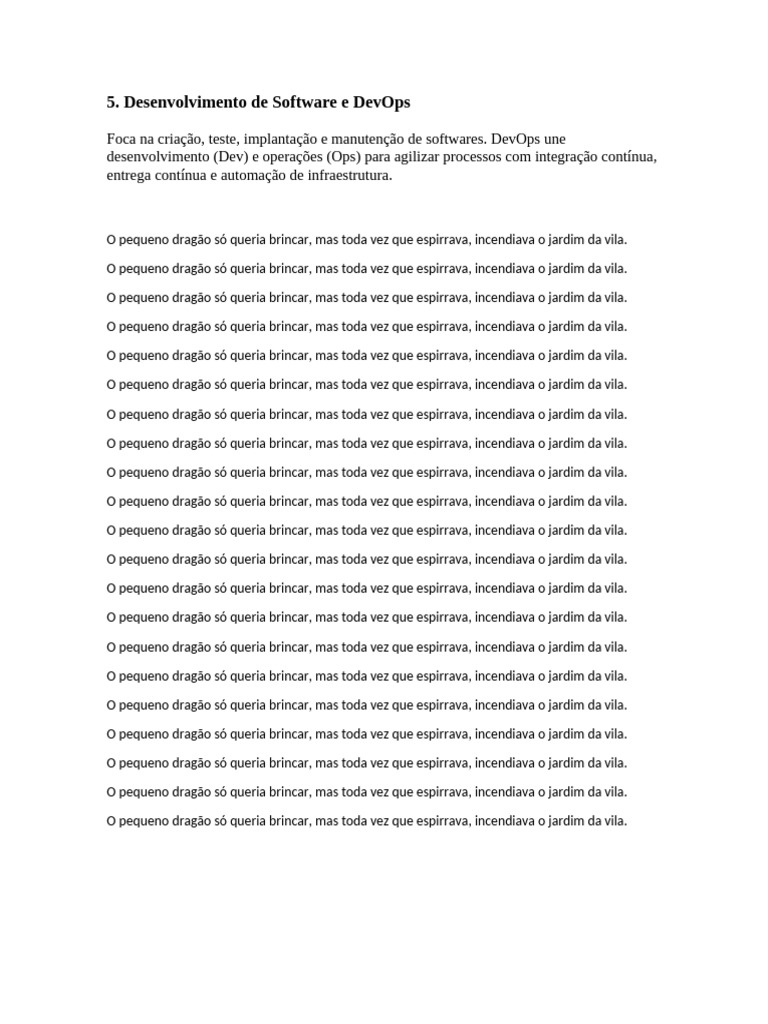 5. Desenvolvimento de Software e DevOps

Foca na criação, teste, implantação e manutenção de softwares. DevOps une desenvolvimento (Dev) e operações (Ops) para agilizar processos com integração contínua, entrega contínua e automação de infraestrutura.

O pequeno dragão só queria brincar, mas toda vez que espirrava, incendiava o jardim da vila.

O pequeno dragão só queria brincar, mas toda vez que espirrava, incendiava o jardim da vila.

O pequeno dragão só queria brincar, mas toda vez que espirrava, incendiava o jardim da vila.

O pequeno dragão só queria brincar, mas toda vez que espirrava, incendiava o jardim da vila.

O pequeno dragão só queria brincar, mas toda vez que espirrava, incendiava o jardim da vila.

O pequeno dragão só queria brincar, mas toda vez que espirrava, incendiava o jardim da vila.

O pequeno dragão só queria brincar, mas toda vez que espirrava, incendiava o jardim da vila.

O pequeno dragão só queria brincar, mas toda vez que espirrava, incendiava o jardim da vila.

O pequeno dragão só queria brincar, mas toda vez que espirrava, incendiava o jardim da vila.

O pequeno dragão só queria brincar, mas toda vez que espirrava, incendiava o jardim da vila.

O pequeno dragão só queria brincar, mas toda vez que espirrava, incendiava o jardim da vila.

O pequeno dragão só queria brincar, mas toda vez que espirrava, incendiava o jardim da vila.

O pequeno dragão só queria brincar, mas toda vez que espirrava, incendiava o jardim da vila.

O pequeno dragão só queria brincar, mas toda vez que espirrava, incendiava o jardim da vila.

O pequeno dragão só queria brincar, mas toda vez que espirrava, incendiava o jardim da vila.

O pequeno dragão só queria brincar, mas toda vez que espirrava, incendiava o jardim da vila.

O pequeno dragão só queria brincar, mas toda vez que espirrava, incendiava o jardim da vila.

O pequeno dragão só queria brincar, mas toda vez que espirrava, incendiava o jardim da vila.

O pequeno dragão só queria brincar, mas toda vez que espirrava, incendiava o jardim da vila.

O pequeno dragão só queria brincar, mas toda vez que espirrava, incendiava o jardim da vila.

O pequeno dragão só queria brincar, mas toda vez que espirrava, incendiava o jardim da vila.